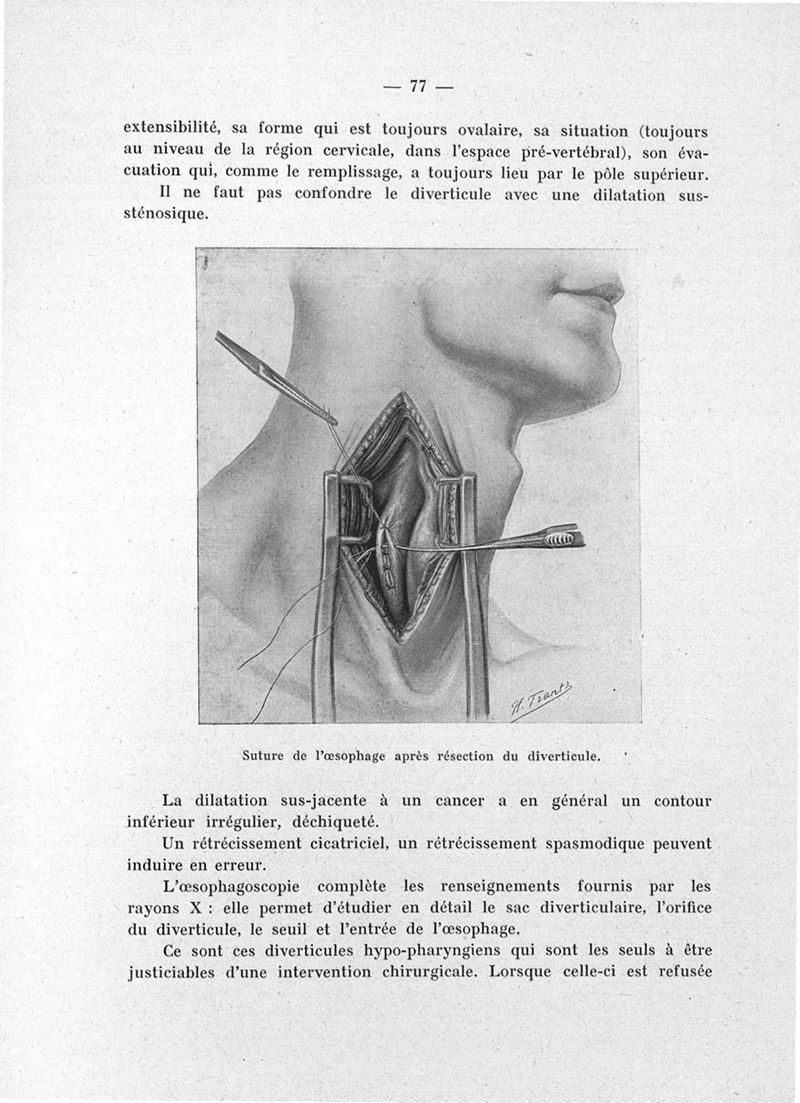 — 77 —

extensibilité, sa forme qui est toujours ovalaire, sa situation (toujours au niveau de la région cervicale, dans l'espace pré-vertébral), son évacuation qui, comme le remplissage, a toujours lieu par le pôle supérieur.

Il ne faut pas confondre le diverticule avec une dilatation sus-sténosique.

H. Frantz

Suture de l'œsophage après résection du diverticule.

La dilatation sus-jacente à un cancer a en général un contour inférieur irrégulier, déchiqueté.

Un rétrécissement cicatriciel, un rétrécissement spasmodique peuvent induire en erreur.

L'œsophagoscopie complète les renseignements fournis par les rayons X : elle permet d'étudier en détail le sac diverticulaire, l'orifice du diverticule, le seuil et l'entrée de l'œsophage.

Ce sont ces diverticules hypo-pharyngiens qui sont les seuls à être justiciables d'une intervention chirurgicale. Lorsque celle-ci est refusée